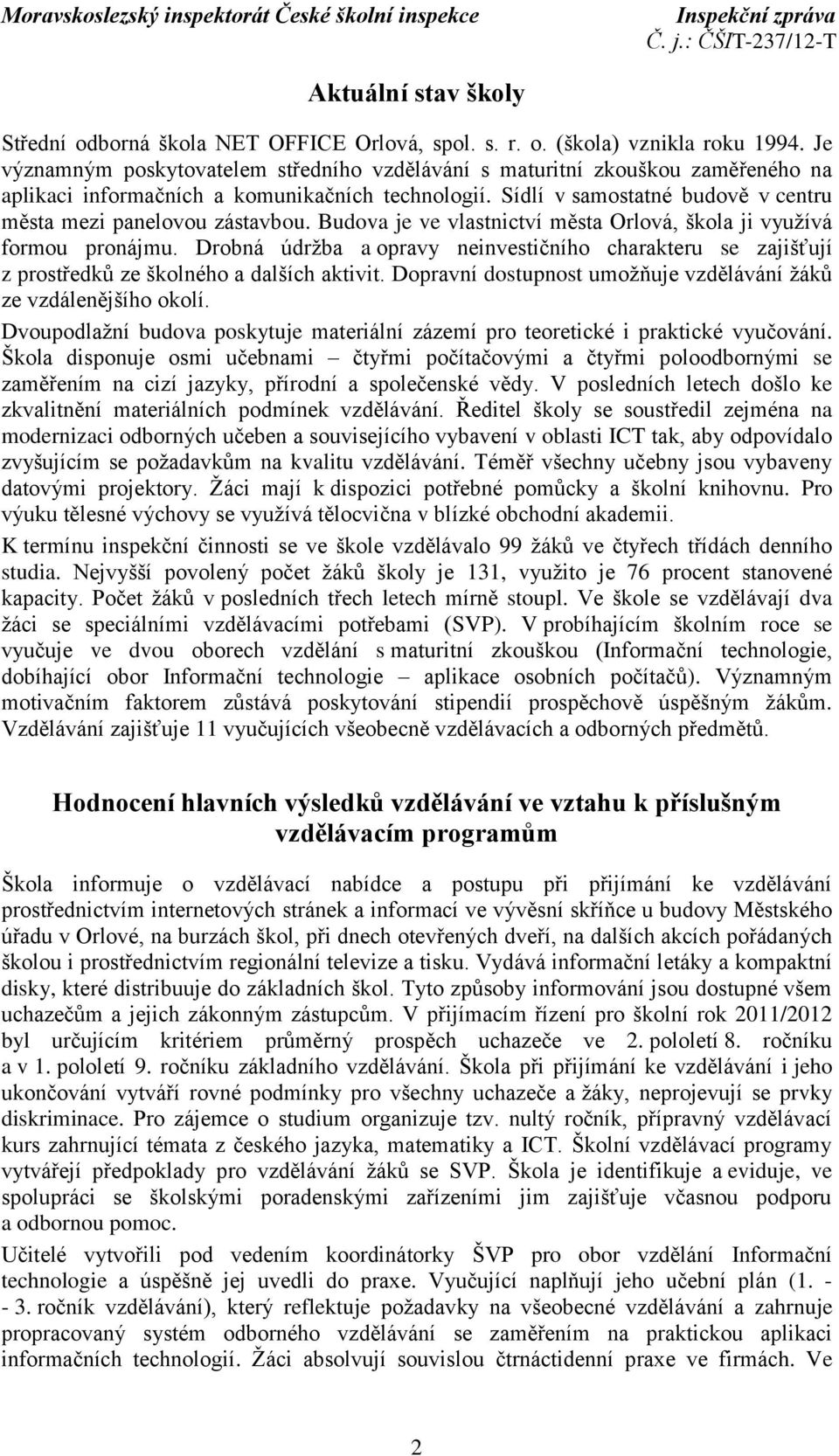 Moravskoslezský inspektorát České školní inspekce
Inspekční zpráva
Č. j.: ČŠIT-237/12-T

Aktuální stav školy

Střední odborná škola NET OFFICE Orlová, spol. s. r. o. (škola) vznikla roku 1994. Je významným poskytovatelem středního vzdělávání s maturitní zkouškou zaměřeného na aplikaci informačních a komunikačních technologií. Sídlí v samostatné budově v centru města mezi panelovou zástavbou. Budova je ve vlastnictví města Orlová, škola ji využívá formou pronájmu. Drobná údržba a opravy neinvestičního charakteru se zajišťují z prostředků ze školného a dalších aktivit. Dopravní dostupnost umožňuje vzdělávání žáků ze vzdálenějšího okolí.

Dvoupodlažní budova poskytuje materiální zázemí pro teoretické i praktické vyučování. Škola disponuje osmi učebnami – čtyřmi počítačovými a čtyřmi poloodbornými se zaměřením na cizí jazyky, přírodní a společenské vědy. V posledních letech došlo ke zkvalitnění materiálních podmínek vzdělávání. Ředitel školy se soustředil zejména na modernizaci odborných učeben a souvisejícího vybavení v oblasti ICT tak, aby odpovídalo zvyšujícím se požadavkům na kvalitu vzdělávání. Téměř všechny učebny jsou vybaveny datovými projektory. Žáci mají k dispozici potřebné pomůcky a školní knihovnu. Pro výuku tělesné výchovy se využívá tělocvična v blízké obchodní akademii.

K termínu inspekční činnosti se ve škole vzdělávalo 99 žáků ve čtyřech třídách denního studia. Nejvyšší povolený počet žáků školy je 131, využito je 76 procent stanovené kapacity. Počet žáků v posledních třech letech mírně stoupl. Ve škole se vzdělávají dva žáci se speciálními vzdělávacími potřebami (SVP). V probíhajícím školním roce se vyučuje ve dvou oborech vzdělání s maturitní zkouškou (Informační technologie, dobíhající obor Informační technologie – aplikace osobních počítačů). Významným motivačním faktorem zůstává poskytování stipendií prospěchově úspěšným žákům. Vzdělávání zajišťuje 11 vyučujících všeobecně vzdělávacích a odborných předmětů.

Hodnocení hlavních výsledků vzdělávání ve vztahu k příslušným vzdělávacím programům

Škola informuje o vzdělávací nabídce a postupu při přijímání ke vzdělávání prostřednictvím internetových stránek a informací ve vývěsní skříňce u budovy Městského úřadu v Orlové, na burzách škol, při dnech otevřených dveří, na dalších akcích pořádaných školou i prostřednictvím regionální televize a tisku. Vydává informační letáky a kompaktní disky, které distribuuje do základních škol. Tyto způsoby informování jsou dostupné všem uchazečům a jejich zákonným zástupcům. V přijímacím řízení pro školní rok 2011/2012 byl určujícím kritériem průměrný prospěch uchazeče ve 2. pololetí 8. ročníku a v 1. pololetí 9. ročníku základního vzdělávání. Škola při přijímání ke vzdělávání i jeho ukončování vytváří rovné podmínky pro všechny uchazeče a žáky, neprojevují se prvky diskriminace. Pro zájemce o studium organizuje tzv. nultý ročník, přípravný vzdělávací kurs zahrnující témata z českého jazyka, matematiky a ICT. Školní vzdělávací programy vytvářejí předpoklady pro vzdělávání žáků se SVP. Škola je identifikuje a eviduje, ve spolupráci se školskými poradenskými zařízeními jim zajišťuje včasnou podporu a odbornou pomoc.

Učitelé vytvořili pod vedením koordinátorky ŠVP pro obor vzdělání Informační technologie a úspěšně jej uvedli do praxe. Vyučující naplňují jeho učební plán (1. - - 3. ročník vzdělávání), který reflektuje požadavky na všeobecné vzdělávání a zahrnuje propracovaný systém odborného vzdělávání se zaměřením na praktickou aplikaci informačních technologií. Žáci absolvují souvislou čtrnáctidenní praxe ve firmách. Ve

2